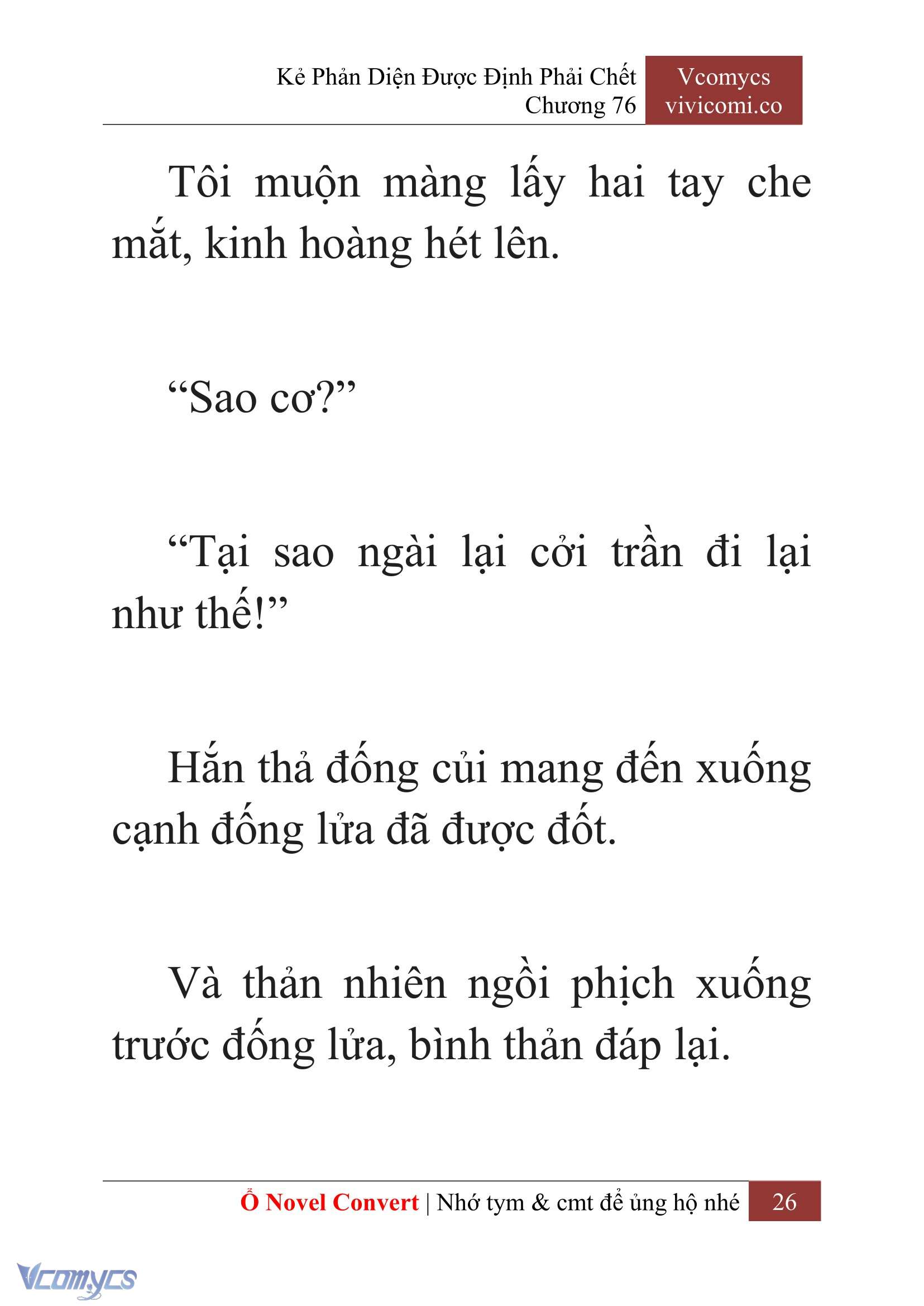 Kẻ Phản Diện Được Định Phải Chết
Chương 76

Vcomycs
vivicomi.co

Tôi muộn màng lấy hai tay che mắt, kinh hoàng hét lên.

“Sao cơ?”

“Tại sao ngài lại cởi trần đi lại như thế!”

Hắn thả đống củi mang đến xuống cạnh đống lửa đã được đốt.

Và thản nhiên ngồi phịch xuống trước đống lửa, bình thản đáp lại.

Ổ Novel Convert | Nhớ tym & cmt để ủng hộ nhé 26

Vcomycs